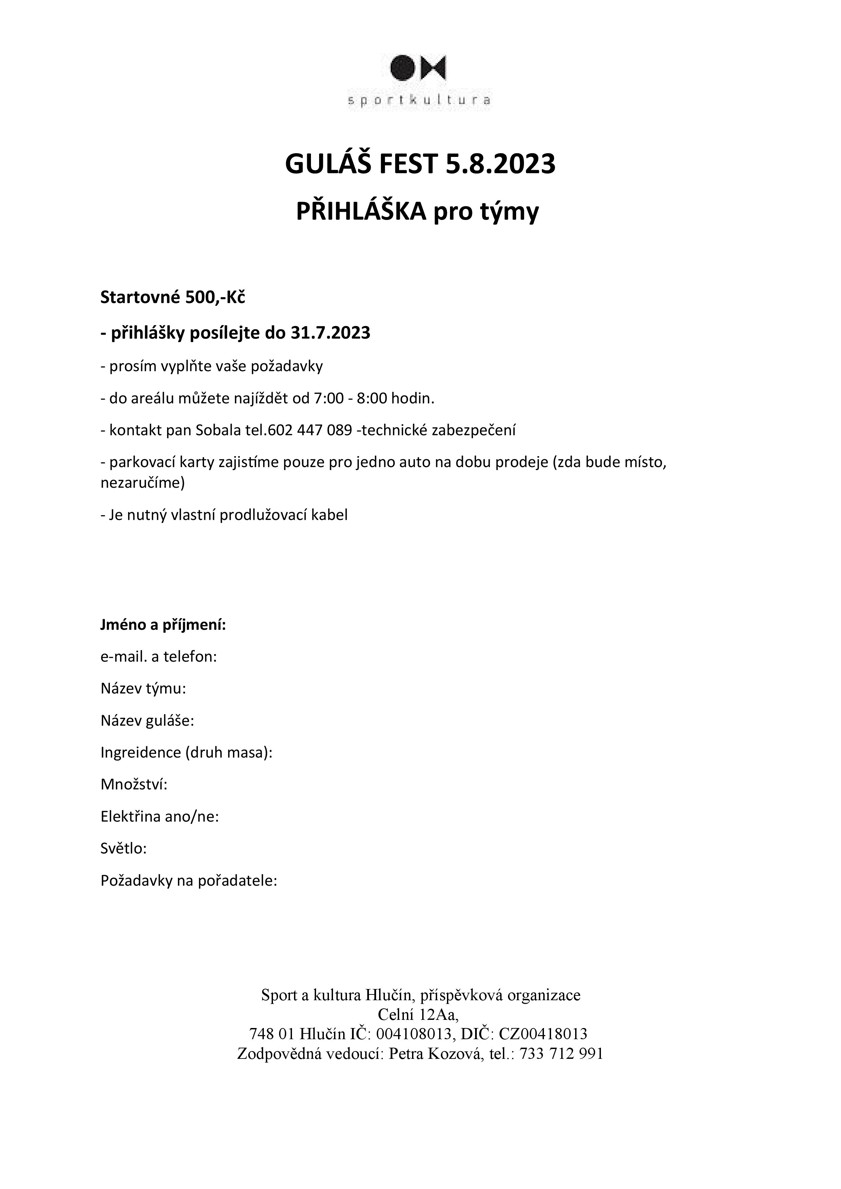 sportkultura

GULÁŠ FEST 5.8.2023

PŘIHLÁŠKA pro týmy

Startovné 500,-Kč

- přihlášky posílejte do 31.7.2023

- prosím vyplňte vaše požadavky

- do areálu můžete najíždět od 7:00 - 8:00 hodin.

- kontakt pan Sobala tel.602 447 089 -technické zabezpečení

- parkovací karty zajistíme pouze pro jedno auto na dobu prodeje (zda bude místo, nezaručíme)

- Je nutný vlastní prodlužovací kabel

Jméno a příjmení:

e-mail. a telefon:

Název týmu:

Název guláše:

Ingreidence (druh masa):

Množství:

Elektřina ano/ne:

Světlo:

Požadavky na pořadatele:

Sport a kultura Hlučín, příspěvková organizace
Celní 12Aa,
748 01 Hlučín IČ: 004108013, DIČ: CZ00418013
Zodpovědná vedoucí: Petra Kozová, tel.: 733 712 991